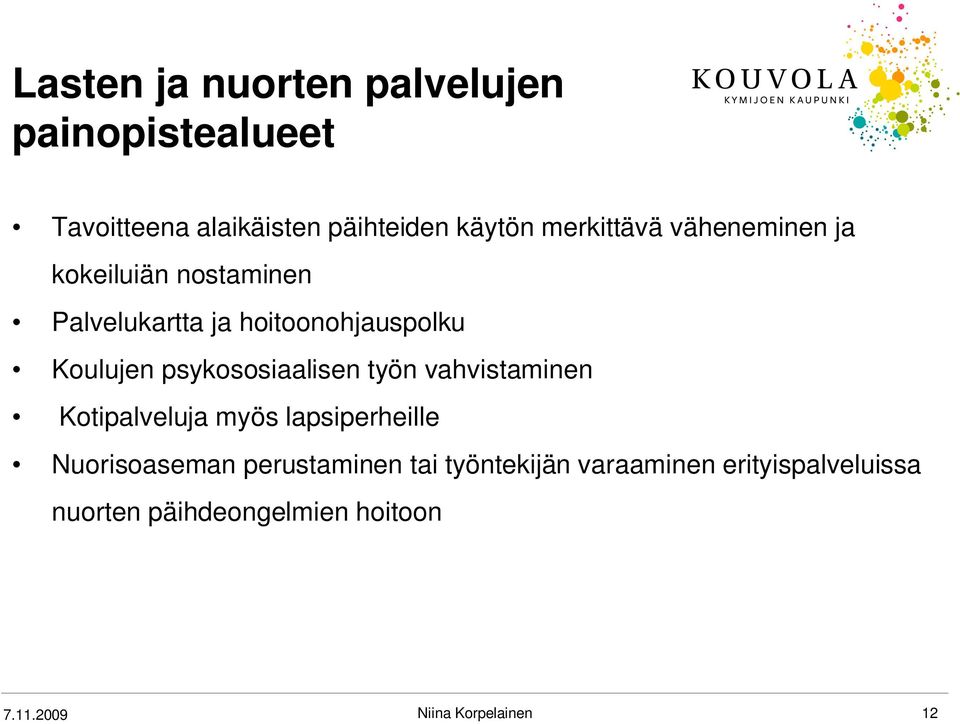 Lasten ja nuorten palvelujen painopistealueet

KOUVOLA
KYMIJOEN KAUPUNKI

• Tavoitteena alaikäisten päihteiden käytön merkittävä väheneminen ja kokeiluiän nostaminen
• Palvelukartta ja hoitoonohjauspolku
• Koulujen psykososiaalisen työn vahvistaminen
• Kotipalveluja myös lapsiperheille
• Nuorisoaseman perustaminen tai työntekijän varaaminen erityispalveluissa nuorten päihdeongelmien hoitoon

7.11.2009 Niina Korpelainen 12